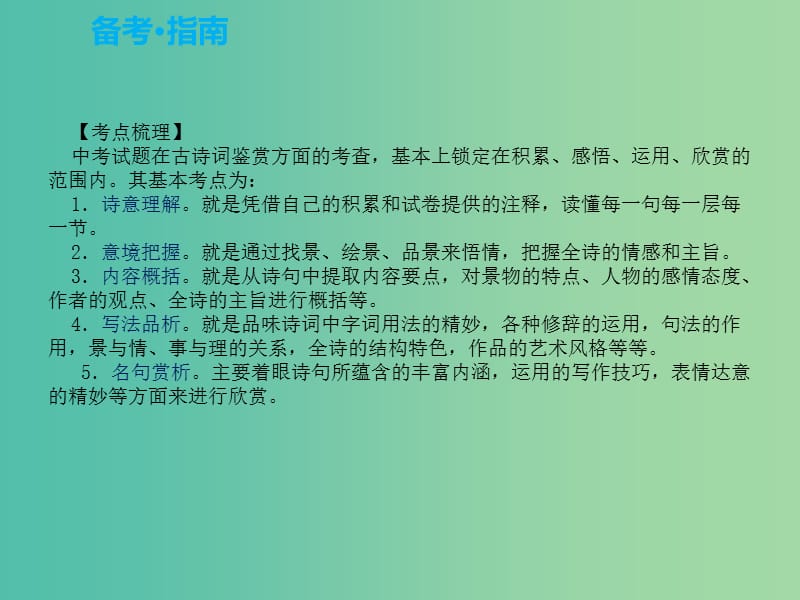 备考·指南

【考点梳理】
中考试题在古诗词鉴赏方面的考查，基本上锁定在积累、感悟、运用、欣赏的范围内。其基本考点为：

1．诗意理解。就是凭借自己的积累和试卷提供的注释，读懂每一句每一层每一节。

2．意境把握。就是通过找景、绘景、品景来悟情，把握全诗的情感和主旨。

3．内容概括。就是从诗句中提取内容要点，对景物的特点、人物的感情态度、作者的观点、全诗的主旨进行概括等。

4．写法品析。就是品味诗词中字词用法的精妙，各种修辞的运用，句法的作用，景与情、事与理的关系，全诗的结构特色，作品的艺术风格等等。

5．名句赏析。主要着眼诗句所蕴含的丰富内涵，运用的写作技巧，表情达意的精妙等方面来进行欣赏。